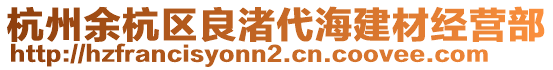 杭州余杭区良渚代海建材经营部
http://hzfrancisyonn2.cn.coovee.com